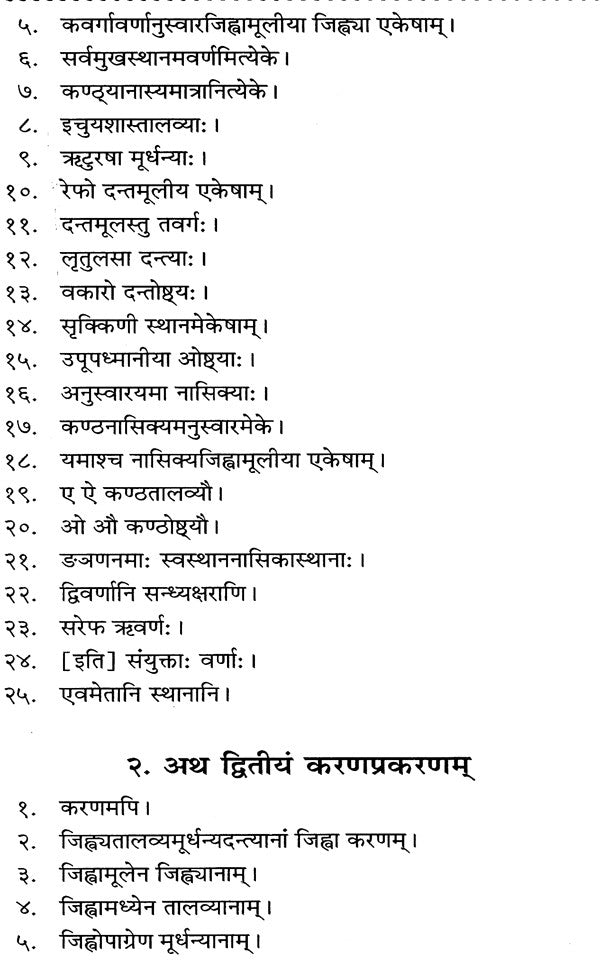 ५. कवर्गावर्णानुस्वारजिह्वामूलीया जिह्व्या एकेषाम्।
६. सर्वमुखस्थानमवर्णमित्येके।
७. कण्ठ्यानास्यमात्रानित्येके।
८. इचुयशास्तालव्याः।
९. ऋटुरषा मूर्धन्याः।
१०. रेफो दन्तमूलीय एकेषाम्।
११. दन्तमूलस्तु तवर्गः।
१२. लृतुलसा दन्त्याः।
१३. वकारो दन्तोष्ठ्यः।
१४. सृक्किणी स्थानमेकेषाम्।
१५. उपूपध्मानीया ओष्ठ्याः।
१६. अनुस्वारयमा नासिक्याः।
१७. कण्ठनासिक्यमनुस्वारमेके।
१८. यमाश्च नासिक्यजिह्वामूलीया एकेषाम्।
१९. ए ऐ कण्ठतालव्यौ।
२०. ओ औ कण्ठोष्ठ्यौ।
२१. ङञणनमाः स्वस्थाननासिकास्थानाः।
२२. द्विवर्णानि सन्ध्यक्षराणि।
२३. सरेफ ऋवर्णः।
२४. [इति] संयुक्ताः वर्णाः।
२५. एवमेतानि स्थानानि।

२. अथ द्वितीयं करणप्रकरणम्

१. करणमपि।
२. जिह्व्यतालव्यमूर्धन्यदन्त्यानां जिह्वा करणम्।
३. जिह्वामूलेन जिह्व्यानाम्।
४. जिह्वामध्येन तालव्यानाम्।
५. जिह्वोपाग्रेण मूर्धन्यानाम्।